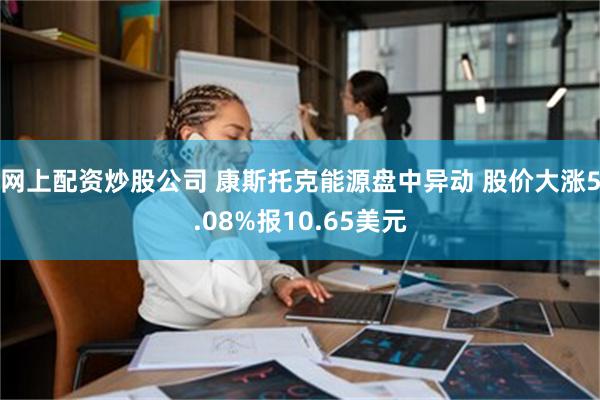 网上配资炒股公司 康斯托克能源盘中异动 股价大涨5.08%报10.65美元